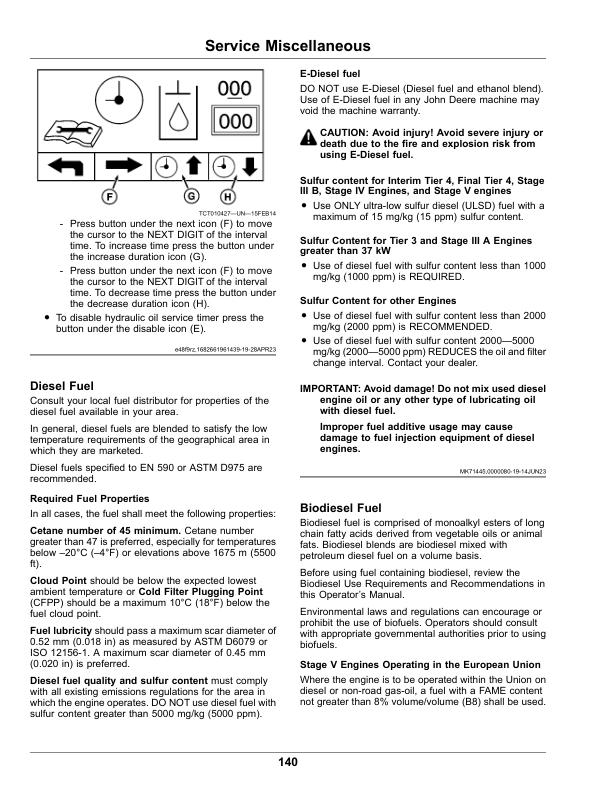 Service Miscellaneous

000

000

F G H

TCT010427—UN—15FEB14

- Press button under the next icon (F) to move the cursor to the NEXT DIGIT of the interval time. To increase time press the button under the increase duration icon (G).

- Press button under the next icon (F) to move the cursor to the NEXT DIGIT of the interval time. To decrease time press the button under the decrease duration icon (H).

• To disable hydraulic oil service timer press the button under the disable icon (E).

e48f9rz,1682661961439-19-28APR23

Diesel Fuel

Consult your local fuel distributor for properties of the diesel fuel available in your area.

In general, diesel fuels are blended to satisfy the low temperature requirements of the geographical area in which they are marketed.

Diesel fuels specified to EN 590 or ASTM D975 are recommended.

Required Fuel Properties

In all cases, the fuel shall meet the following properties:

Cetane number of 45 minimum. Cetane number greater than 47 is preferred, especially for temperatures below –20°C (–4°F) or elevations above 1675 m (5500 ft).

Cloud Point should be below the expected lowest ambient temperature or Cold Filter Plugging Point (CFPP) should be a maximum 10°C (18°F) below the fuel cloud point.

Fuel lubricity should pass a maximum scar diameter of 0.52 mm (0.018 in) as measured by ASTM D6079 or ISO 12156-1. A maximum scar diameter of 0.45 mm (0.020 in) is preferred.

Diesel fuel quality and sulfur content must comply with all existing emissions regulations for the area in which the engine operates. DO NOT use diesel fuel with sulfur content greater than 5000 mg/kg (5000 ppm).

E-Diesel fuel

DO NOT use E-Diesel (Diesel fuel and ethanol blend). Use of E-Diesel fuel in any John Deere machine may void the machine warranty.

CAUTION: Avoid injury! Avoid severe injury or death due to the fire and explosion risk from using E-Diesel fuel.

Sulfur content for Interim Tier 4, Final Tier 4, Stage III B, Stage IV Engines, and Stage V engines

• Use ONLY ultra-low sulfur diesel (ULSD) fuel with a maximum of 15 mg/kg (15 ppm) sulfur content.

Sulfur Content for Tier 3 and Stage III A Engines greater than 37 kW

• Use of diesel fuel with sulfur content less than 1000 mg/kg (1000 ppm) is REQUIRED.

Sulfur Content for other Engines

• Use of diesel fuel with sulfur content less than 2000 mg/kg (2000 ppm) is RECOMMENDED.

• Use of diesel fuel with sulfur content 2000—5000 mg/kg (2000—5000 ppm) REDUCES the oil and filter change interval. Contact your dealer.

IMPORTANT: Avoid damage! Do not mix used diesel engine oil or any other type of lubricating oil with diesel fuel.

Improper fuel additive usage may cause damage to fuel injection equipment of diesel engines.

MK71445,0000080-19-14JUN23

Biodiesel Fuel

Biodiesel fuel is comprised of monoalkyl esters of long chain fatty acids derived from vegetable oils or animal fats. Biodiesel blends are biodiesel mixed with petroleum diesel fuel on a volume basis.

Before using fuel containing biodiesel, review the Biodiesel Use Requirements and Recommendations in this Operator's Manual.

Environmental laws and regulations can encourage or prohibit the use of biofuels. Operators should consult with appropriate governmental authorities prior to using biofuels.

Stage V Engines Operating in the European Union

Where the engine is to be operated within the Union on diesel or non-road gas-oil, a fuel with a FAME content not greater than 8% volume/volume (B8) shall be used.

140